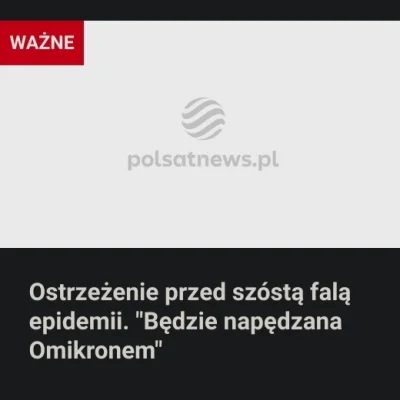 WAŻNE

polsatnews.pl

Ostrzeżenie przed szóstą falą epidemii. "Będzie napędzana Omikronem"